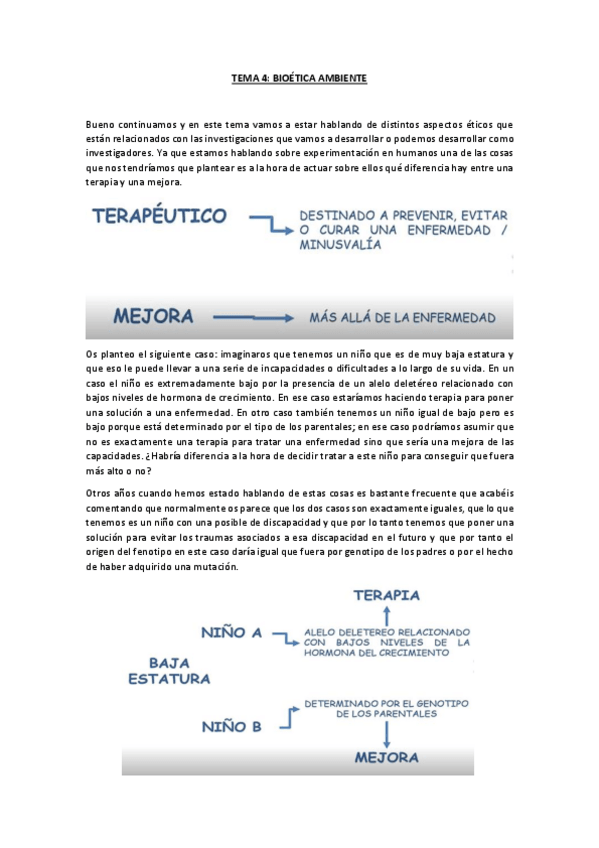 TEMA 4: BIOÉTICA AMBIENTE

Bueno continuamos y en este tema vamos a estar hablando de distintos aspectos éticos que están relacionados con las investigaciones que vamos a desarrollar o podemos desarrollar como investigadores. Ya que estamos hablando sobre experimentación en humanos una de las cosas que nos tendríamos que plantear es a la hora de actuar sobre ellos qué diferencia hay entre una terapia y una mejora.

TERAPÉUTICO

DESTINADO A PREVENIR, EVITAR O CURAR UNA ENFERMEDAD / MINUSVALÍA

MEJORA

MÁS ALLÁ DE LA ENFERMEDAD

Os planteo el siguiente caso: imaginaros que tenemos un niño que es de muy baja estatura y que eso le puede llevar a una serie de incapacidades o dificultades a lo largo de su vida. En un caso el niño es extremadamente bajo por la presencia de un alelo deletéreo relacionado con bajos niveles de hormona de crecimiento. En ese caso estaríamos haciendo terapia para poner una solución a una enfermedad. En otro caso también tenemos un niño igual de bajo pero es bajo porque está determinado por el tipo de los parentales; en ese caso podríamos asumir que no es exactamente una terapia para tratar una enfermedad sino que sería una mejora de las capacidades. ¿Habría diferencia a la hora de decidir tratar a este niño para conseguir que fuera más alto o no?

Otros años cuando hemos estado hablando de estas cosas es bastante frecuente que acabéis comentando que normalmente os parece que los dos casos son exactamente iguales, que lo que tenemos es un niño con una posible de discapacidad y que por lo tanto tenemos que poner una solución para evitar los traumas asociados a esa discapacidad en el futuro y que por tanto el origen del fenotipo en este caso daría igual que fuera por genotipo de los padres o por el hecho de haber adquirido una mutación.

TERAPIA

NIÑO A

ALELO DELETEREO RELACIONADO CON BAJOS NIVELES DE LA HORMONA DEL CRECIMIENTO

BAJA ESTATURA

DETERMINADO POR EL GENOTIPO DE LOS PARENTALES

NIÑO B

MEJORA